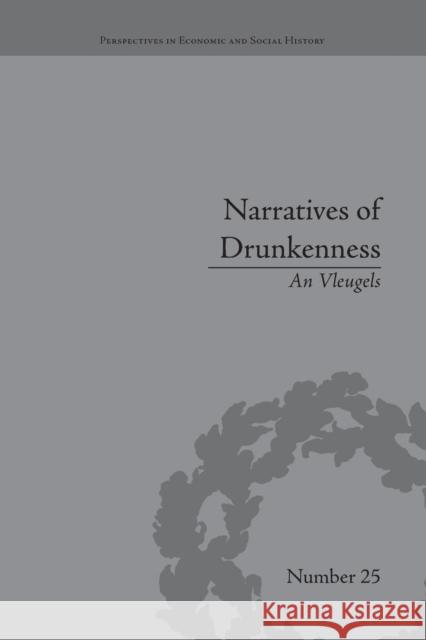 Perspectives in Economic and Social History

Narratives of Drunkenness

An Vleugels

Number 25